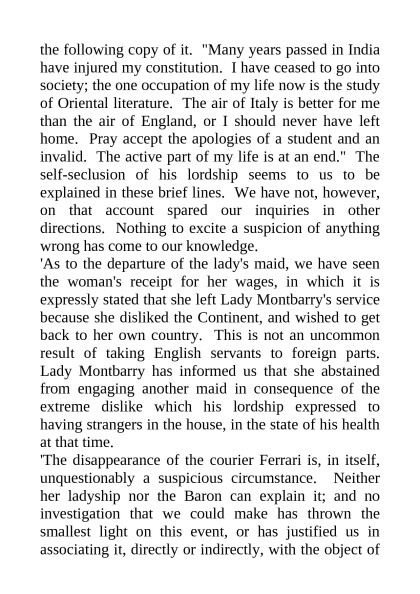 the following copy of it. "Many years passed in India have injured my constitution. I have ceased to go into society; the one occupation of my life now is the study of Oriental literature. The air of Italy is better for me than the air of England, or I should never have left home. Pray accept the apologies of a student and an invalid. The active part of my life is at an end." The self-seclusion of his lordship seems to us to be explained in these brief lines. We have not, however, on that account spared our inquiries in other directions. Nothing to excite a suspicion of anything wrong has come to our knowledge.

'As to the departure of the lady's maid, we have seen the woman's receipt for her wages, in which it is expressly stated that she left Lady Montbarry's service because she disliked the Continent, and wished to get back to her own country. This is not an uncommon result of taking English servants to foreign parts. Lady Montbarry has informed us that she abstained from engaging another maid in consequence of the extreme dislike which his lordship expressed to having strangers in the house, in the state of his health at that time.

'The disappearance of the courier Ferrari is, in itself, unquestionably a suspicious circumstance. Neither her ladyship nor the Baron can explain it; and no investigation that we could make has thrown the smallest light on this event, or has justified us in associating it, directly or indirectly, with the object of